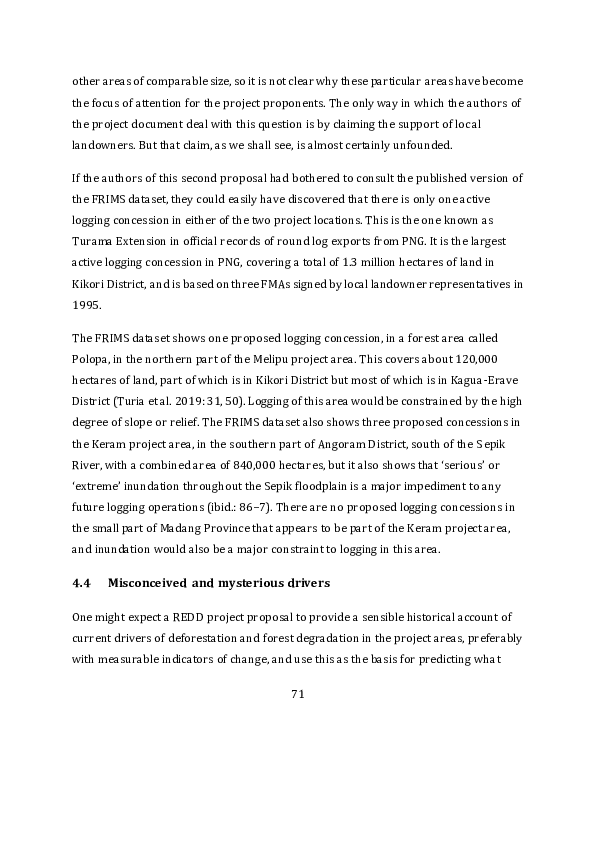 other areas of comparable size, so it is not clear why these particular areas have become the focus of attention for the project proponents. The only way in which the authors of the project document deal with this question is by claiming the support of local landowners. But that claim, as we shall see, is almost certainly unfounded.

If the authors of this second proposal had bothered to consult the published version of the FRIMS dataset, they could easily have discovered that there is only one active logging concession in either of the two project locations. This is the one known as Turama Extension in official records of round log exports from PNG. It is the largest active logging concession in PNG, covering a total of 1.3 million hectares of land in Kikori District, and is based on three FMAs signed by local landowner representatives in 1995.

The FRIMS dataset shows one proposed logging concession, in a forest area called Polopa, in the northern part of the Melipu project area. This covers about 120,000 hectares of land, part of which is in Kikori District but most of which is in Kagua-Erave District (Turia et al. 2019: 31, 50). Logging of this area would be constrained by the high degree of slope or relief. The FRIMS dataset also shows three proposed concessions in the Keram project area, in the southern part of Angoram District, south of the Sepik River, with a combined area of 840,000 hectares, but it also shows that 'serious' or 'extreme' inundation throughout the Sepik floodplain is a major impediment to any future logging operations (ibid.: 86–7). There are no proposed logging concessions in the small part of Madang Province that appears to be part of the Keram project area, and inundation would also be a major constraint to logging in this area.

4.4 Misconceived and mysterious drivers

One might expect a REDD project proposal to provide a sensible historical account of current drivers of deforestation and forest degradation in the project areas, preferably with measurable indicators of change, and use this as the basis for predicting what

71